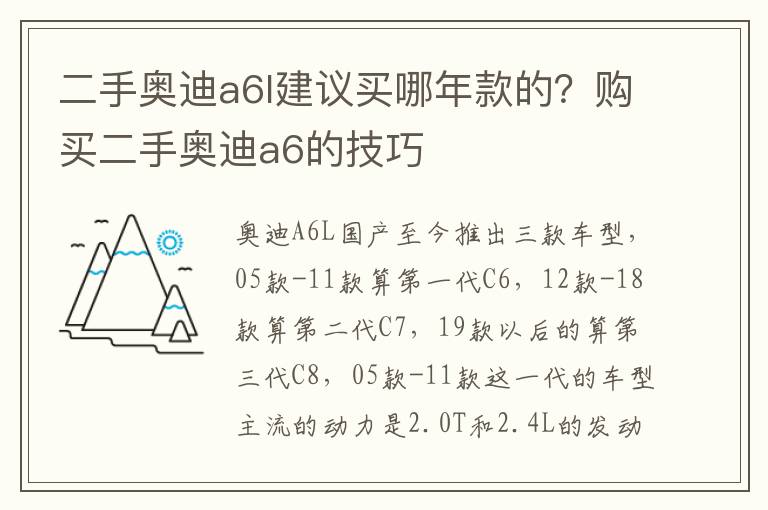 二手奥迪a6l建议买哪年款的？购买二手奥迪a6的技巧

奥迪A6L国产至今推出三款车型，05款-11款算第一代C6，12款-18款算第二代C7，19款以后的算第三代C8，05款-11款这一代的车型主流的动力是2.0T和2.4L的发动